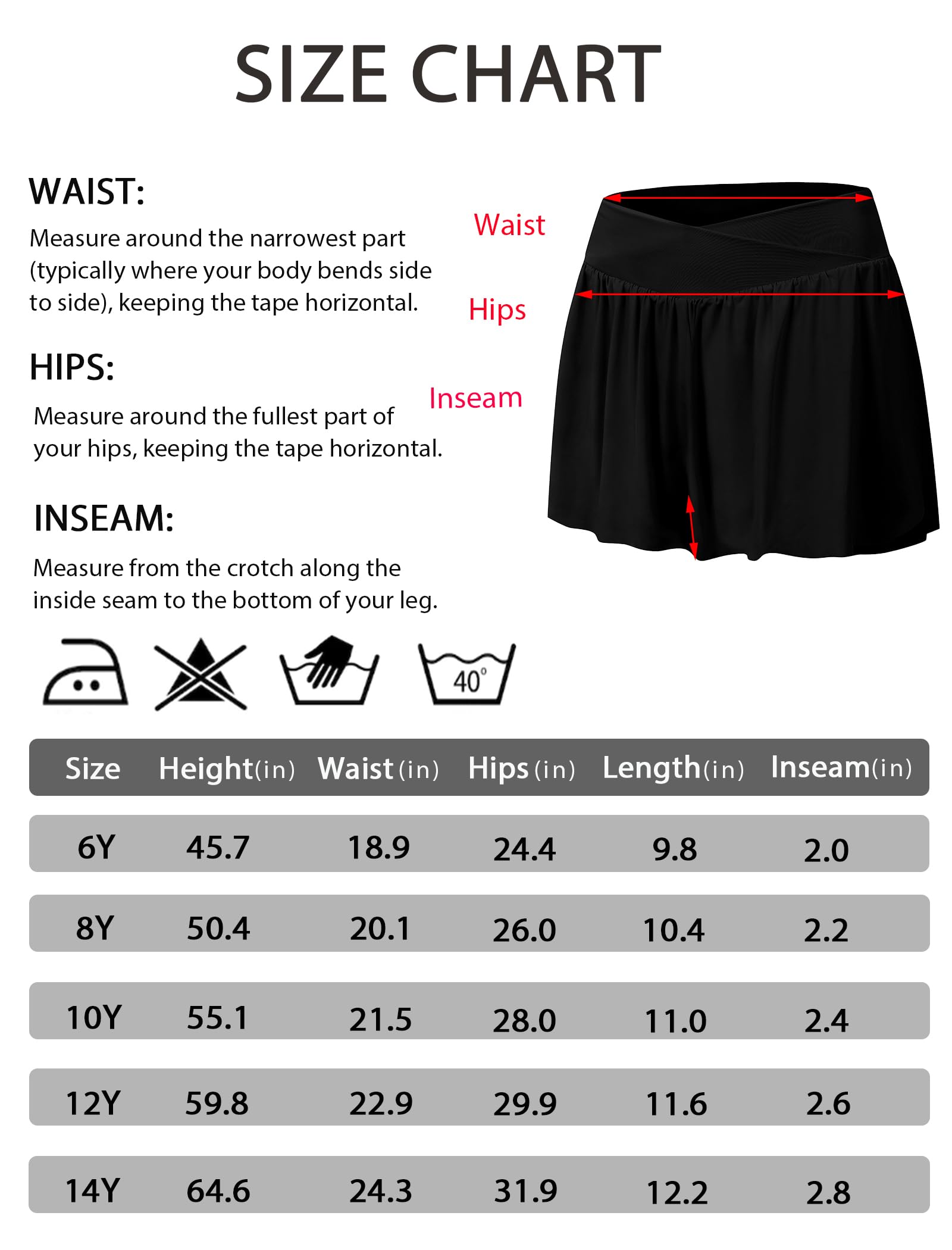 SIZE CHART

WAIST:

Measure around the narrowest part (typically where your body bends side to side), keeping the tape horizontal.

HIPS:

Measure around the fullest part of your hips, keeping the tape horizontal.

INSEAM:

Measure from the crotch along the inside seam to the bottom of your leg.

Waist

Hips

Inseam

40°

| Size | Height(in) | Waist(in) | Hips(in) | Length(in) | Inseam(in) |
|---|---|---|---|---|---|
| 6Y | 45.7 | 18.9 | 24.4 | 9.8 | 2.0 |
| 8Y | 50.4 | 20.1 | 26.0 | 10.4 | 2.2 |
| 10Y | 55.1 | 21.5 | 28.0 | 11.0 | 2.4 |
| 12Y | 59.8 | 22.9 | 29.9 | 11.6 | 2.6 |
| 14Y | 64.6 | 24.3 | 31.9 | 12.2 | 2.8 |